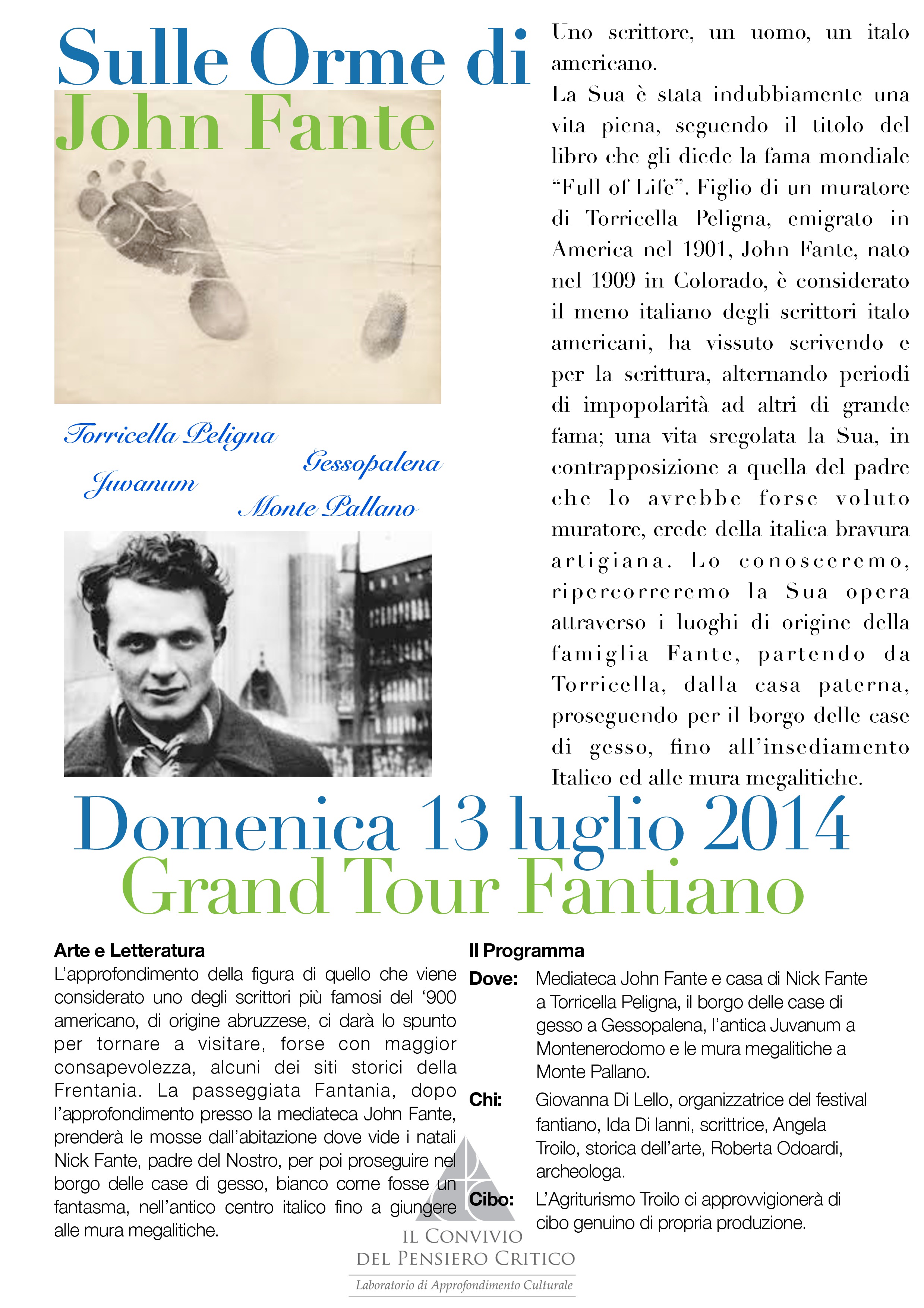 Sulle Orme di
John Fante

Torricella Peligna
Gessopalena
Juvanum
Monte Pallano

Uno scrittore, un uomo, un italo americano.
La Sua è stata indubbiamente una vita piena, seguendo il titolo del libro che gli diede la fama mondiale "Full of Life". Figlio di un muratore di Torricella Peligna, emigrato in America nel 1901, John Fante, nato nel 1909 in Colorado, è considerato il meno italiano degli scrittori italo americani, ha vissuto scrivendo e per la scrittura, alternando periodi di impopolarità ad altri di grande fama; una vita sregolata la Sua, in contrapposizione a quella del padre che lo avrebbe forse voluto muratore, erede della italica bravura artigiana. Lo conosceremo, ripercorreremo la Sua opera attraverso i luoghi di origine della famiglia Fante, partendo da Torricella, dalla casa paterna, proseguendo per il borgo delle case di gesso, fino all'insediamento Italico ed alle mura megalitiche.

Domenica 13 luglio 2014
Grand Tour Fantiano

Arte e Letteratura
L'approfondimento della figura di quello che viene considerato uno degli scrittori più famosi del '900 americano, di origine abruzzese, ci darà lo spunto per tornare a visitare, forse con maggior consapevolezza, alcuni dei siti storici della Frentania. La passeggiata Fantania, dopo l'approfondimento presso la mediateca John Fante, prenderà le mosse dall'abitazione dove vide i natali Nick Fante, padre del Nostro, per poi proseguire nel borgo delle case di gesso, bianco come fosse un fantasma, nell'antico centro italico fino a giungere alle mura megalitiche.

Il Programma
Dove: Mediateca John Fante e casa di Nick Fante a Torricella Peligna, il borgo delle case di gesso a Gessopalena, l'antica Juvanum a Montenerodomo e le mura megalitiche a Monte Pallano.
Chi: Giovanna Di Lello, organizzatrice del festival fantiano, Ida Di Ianni, scrittrice, Angela Troilo, storica dell'arte, Roberta Odoardi, archeologa.
Cibo: L'Agriturismo Troilo ci approvvigionerà di cibo genuino di propria produzione.

IL CONVIVIO
DEL PENSIERO CRITICO
Laboratorio di Approfondimento Culturale